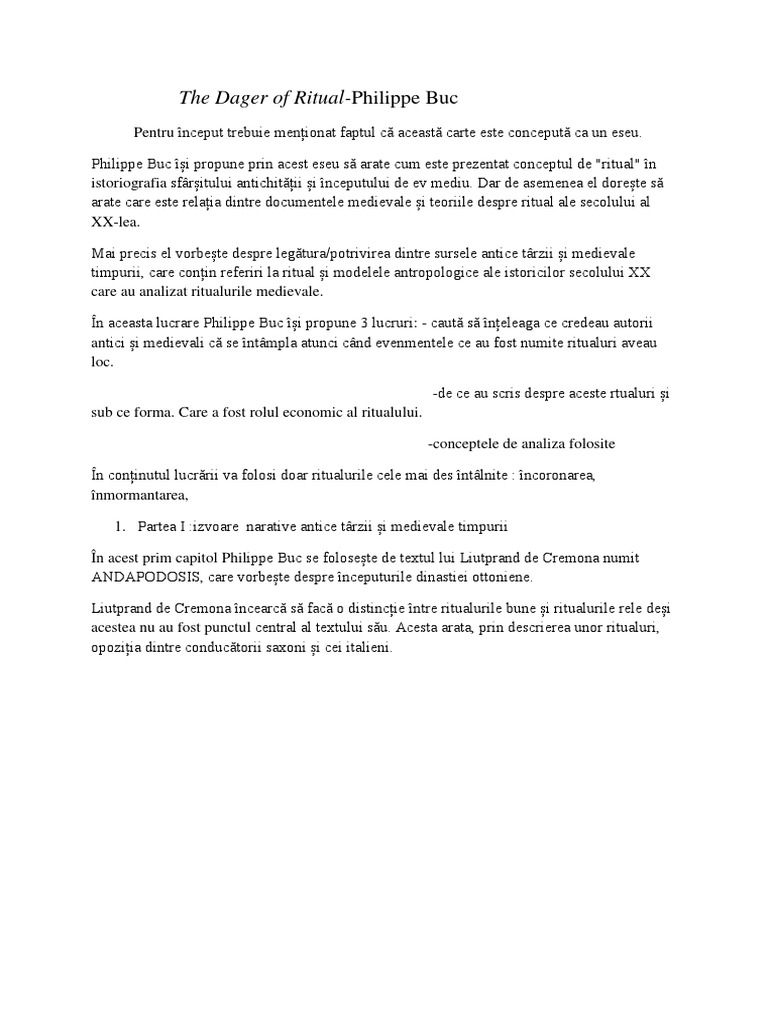 The Dager of Ritual-Philippe Buc

Pentru început trebuie menționat faptul că această carte este concepută ca un eseu.

Philippe Buc își propune prin acest eseu să arate cum este prezentat conceptul de "ritual" în istoriografia sfârșitului antichității și începutului de ev mediu. Dar de asemenea el dorește să arate care este relația dintre documentele medievale și teoriile despre ritual ale secolului al XX-lea.

Mai precis el vorbește despre legătura/potrivirea dintre sursele antice târzii și medievale timpurii, care conțin referiri la ritual și modelele antropologice ale istoricilor secolului XX care au analizat ritualurile medievale.

În aceasta lucrare Philippe Buc își propune 3 lucruri: - caută să înțeleaga ce credeau autorii antici și medievali că se întâmpla atunci când evenmentele ce au fost numite ritualuri aveau loc.

-de ce au scris despre aceste rtualuri și sub ce forma. Care a fost rolul economic al ritualului.

-conceptele de analiza folosite

În conținutul lucrării va folosi doar ritualurile cele mai des întâlnite : încoronarea, înmormantarea,

1. Partea I :izvoare narative antice târzii și medievale timpurii

În acest prim capitol Philippe Buc se folosește de textul lui Liutprand de Cremona numit ANDAPODOSIS, care vorbește despre începuturile dinastiei ottoniene.

Liutprand de Cremona încearcă să facă o distincție între ritualurile bune și ritualurile rele deși acestea nu au fost punctul central al textului său. Acesta arata, prin descrierea unor ritualuri, opoziția dintre conducătorii saxoni și cei italieni.